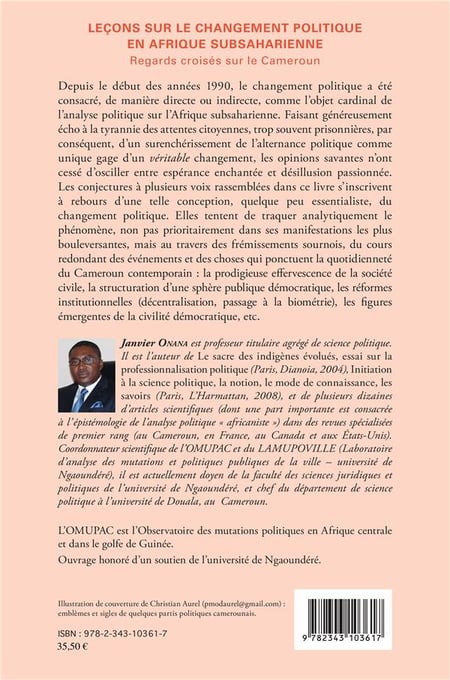 LEÇONS SUR LE CHANGEMENT POLITIQUE EN AFRIQUE SUBSAHARIENNE
Regards croisés sur le Cameroun

Depuis le début des années 1990, le changement politique a été consacré, de manière directe ou indirecte, comme l'objet cardinal de l'analyse politique sur l'Afrique subsaharienne. Faisant généreusement écho à la tyrannie des attentes citoyennes, trop souvent prisonnières, par conséquent, d'un surenchérissement de l'alternance politique comme unique gage d'un véritable changement, les opinions savantes n'ont cessé d'osciller entre espérance enchantée et désillusion passionnée. Les conjectures à plusieurs voix rassemblées dans ce livre s'inscrivent à rebours d'une telle conception, quelque peu essentialiste, du changement politique. Elles tentent de traquer analytiquement le phénomène, non pas prioritairement dans ses manifestations les plus bouleversantes, mais au travers des frémissements sournois, du cours redondant des événements et des choses qui ponctuent la quotidienneté du Cameroun contemporain : la prodigieuse effervescence de la société civile, la structuration d'une sphère publique démocratique, les réformes institutionnelles (décentralisation, passage à la biométrie), les figures émergentes de la civilité démocratique, etc.

Janvier ONANA est professeur titulaire agrégé de science politique. Il est l'auteur de Le sacre des indigènes évolués, essai sur la professionnalisation politique (Paris, Dianoia, 2004), Initiation à la science politique, la notion, le mode de connaissance, les savoirs (Paris, L'Harmattan, 2008), et de plusieurs dizaines d'articles scientifiques (dont une part importante est consacrée à l'épistémologie de l'analyse politique « africaniste ») dans des revues spécialisées de premier rang (au Cameroun, en France, au Canada et aux États-Unis). Coordonnateur scientifique de l'OMUPAC et du LAMUPOVILLE (Laboratoire d'analyse des mutations et politiques publiques de la ville – université de Ngaoundéré), il est actuellement doyen de la faculté des sciences juridiques et politiques de l'université de Ngaoundéré, et chef du département de science politique à l'université de Douala, au Cameroun.

L'OMUPAC est l'Observatoire des mutations politiques en Afrique centrale et dans le golfe de Guinée.

Ouvrage honoré d'un soutien de l'université de Ngaoundéré.

Illustration de couverture de Christian Aurel (pmodaurel@gmail.com) : emblèmes et sigles de quelques partis politiques camerounais.

ISBN : 978-2-343-10361-7
35,50 €

9 782343 103617